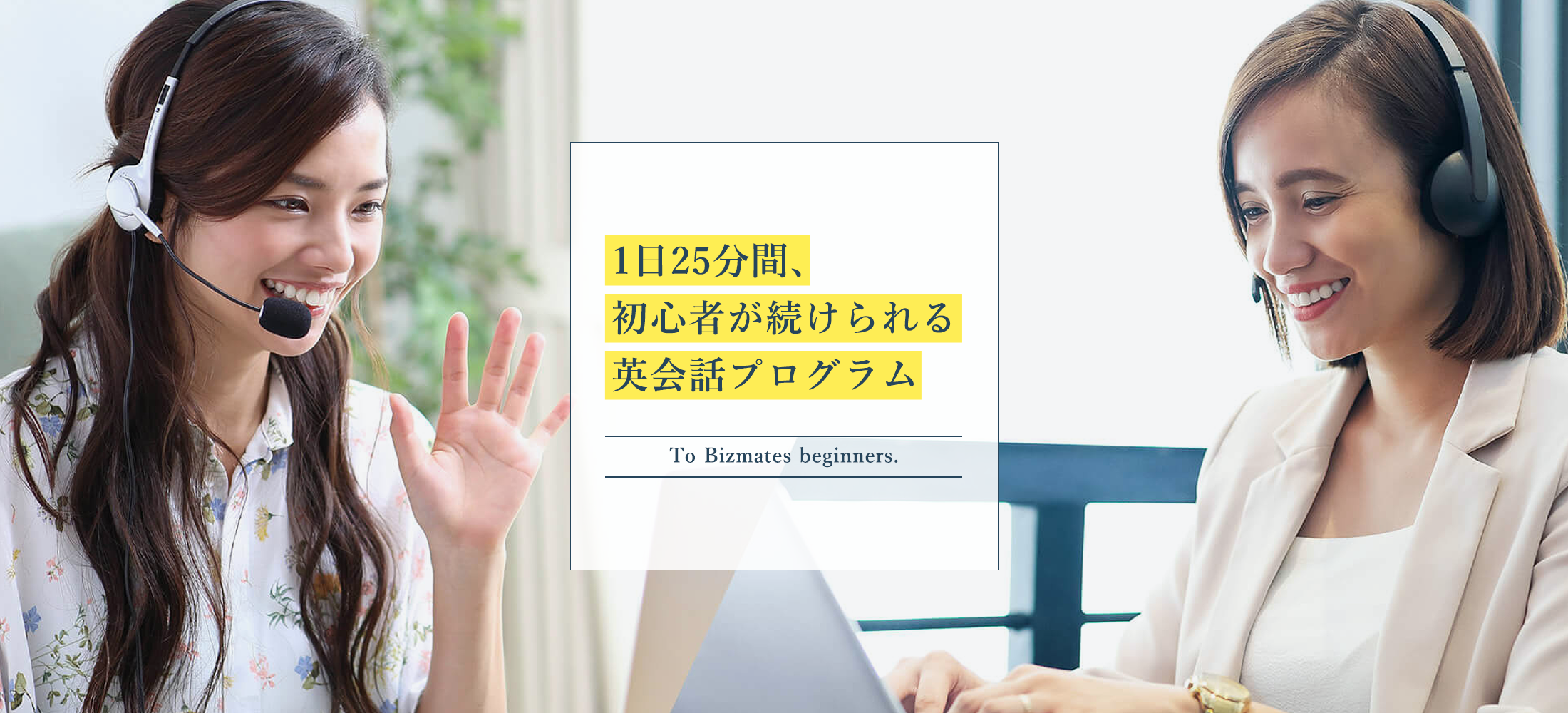 1日25分間、
初心者が続けられる
英会話プログラム

To Bizmates beginners.